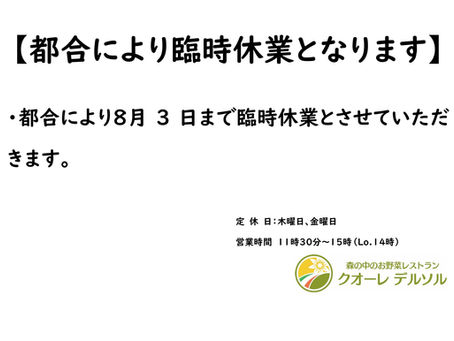 【都合により臨時休業となります】

・都合により８月 ３ 日まで臨時休業とさせていただきます。

定 休 日：木曜日、金曜日

営業時間 11時30分～15時（Lo.14時）

森の中のお野菜レストラン
クオーレ デルソル